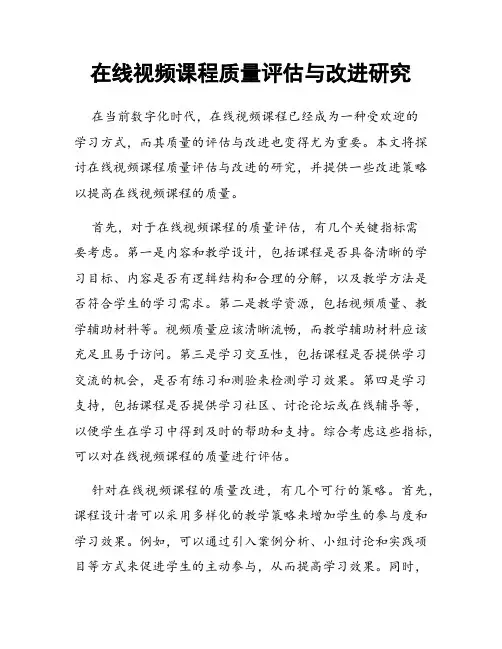 在线视频课程质量评估与改进研究

在当前数字化时代，在线视频课程已经成为一种受欢迎的学习方式，而其质量的评估与改进也变得尤为重要。本文将探讨在线视频课程质量评估与改进的研究，并提供一些改进策略以提高在线视频课程的质量。

首先，对于在线视频课程的质量评估，有几个关键指标需要考虑。第一是内容和教学设计，包括课程是否具备清晰的学习目标、内容是否有逻辑结构和合理的分解，以及教学方法是否符合学生的学习需求。第二是教学资源，包括视频质量、教学辅助材料等。视频质量应该清晰流畅，而教学辅助材料应该充足且易于访问。第三是学习交互性，包括课程是否提供学习交流的机会，是否有练习和测验来检测学习效果。第四是学习支持，包括课程是否提供学习社区、讨论论坛或在线辅导等，以便学生在学习中得到及时的帮助和支持。综合考虑这些指标，可以对在线视频课程的质量进行评估。

针对在线视频课程的质量改进，有几个可行的策略。首先，课程设计者可以采用多样化的教学策略来增加学生的参与度和学习效果。例如，可以通过引入案例分析、小组讨论和实践项目等方式来促进学生的主动参与，从而提高学习效果。同时，